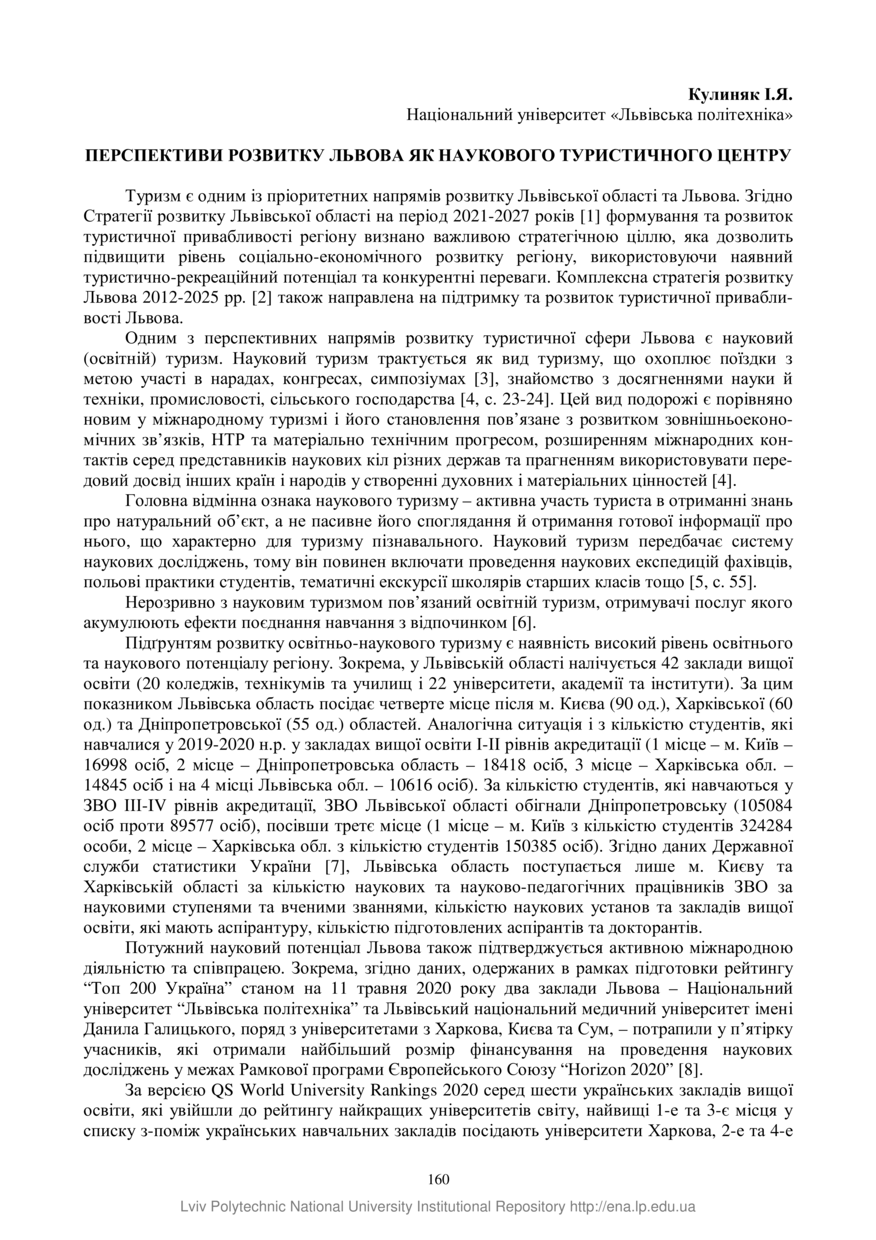 Кулиняк І.Я.
Національний університет «Львівська політехніка»

ПЕРСПЕКТИВИ РОЗВИТКУ ЛЬВОВА ЯК НАУКОВОГО ТУРИСТИЧНОГО ЦЕНТРУ

Туризм є одним із пріоритетних напрямів розвитку Львівської області та Львова. Згідно Стратегії розвитку Львівської області на період 2021-2027 років [1] формування та розвиток туристичної привабливості регіону визнано важливою стратегічною ціллю, яка дозволить підвищити рівень соціально-економічного розвитку регіону, використовуючи наявний туристично-рекреаційний потенціал та конкурентні переваги. Комплексна стратегія розвитку Львова 2012-2025 рр. [2] також направлена на підтримку та розвиток туристичної привабливості Львова.

Одним з перспективних напрямів розвитку туристичної сфери Львова є науковий (освітній) туризм. Науковий туризм трактується як вид туризму, що охоплює поїздки з метою участі в нарадах, конгресах, симпозіумах [3], знайомство з досягненнями науки й техніки, промисловості, сільського господарства [4, с. 23-24]. Цей вид подорожі є порівняно новим у міжнародному туризмі і його становлення пов'язане з розвитком зовнішньоекономічних зв'язків, НТР та матеріально технічним прогресом, розширенням міжнародних контактів серед представників наукових кіл різних держав та прагненням використовувати передовий досвід інших країн і народів у створенні духовних і матеріальних цінностей [4].

Головна відмінна ознака наукового туризму – активна участь туриста в отриманні знань про натуральний об'єкт, а не пасивне його споглядання й отримання готової інформації про нього, що характерно для туризму пізнавального. Науковий туризм передбачає систему наукових досліджень, тому він повинен включати проведення наукових експедицій фахівців, польові практики студентів, тематичні екскурсії школярів старших класів тощо [5, с. 55].

Нерозривно з науковим туризмом пов'язаний освітній туризм, отримувачі послуг якого акумулюють ефекти поєднання навчання з відпочинком [6].

Підґрунтям розвитку освітньо-наукового туризму є наявність високий рівень освітнього та наукового потенціалу регіону. Зокрема, у Львівській області налічується 42 заклади вищої освіти (20 коледжів, технікумів та училищ і 22 університети, академії та інститути). За цим показником Львівська область посідає четверте місце після м. Києва (90 од.), Харківської (60 од.) та Дніпропетровської (55 од.) областей. Аналогічна ситуація і з кількістю студентів, які навчалися у 2019-2020 н.р. у закладах вищої освіти І-ІІ рівнів акредитації (1 місце – м. Київ – 16998 осіб, 2 місце – Дніпропетровська область – 18418 осіб, 3 місце – Харківська обл. – 14845 осіб і на 4 місці Львівська обл. – 10616 осіб). За кількістю студентів, які навчаються у ЗВО ІІІ-ІV рівнів акредитації, ЗВО Львівської області обігнали Дніпропетровську (105084 осіб проти 89577 осіб), посівши третє місце (1 місце – м. Київ з кількістю студентів 324284 особи, 2 місце – Харківська обл. з кількістю студентів 150385 осіб). Згідно даних Державної служби статистики України [7], Львівська область поступається лише м. Києву та Харківській області за кількістю наукових та науково-педагогічних працівників ЗВО за науковими ступенями та вченими званнями, кількістю наукових установ та закладів вищої освіти, які мають аспірантуру, кількістю підготовлених аспірантів та докторантів.

Потужний науковий потенціал Львова також підтверджується активною міжнародною діяльністю та співпрацею. Зокрема, згідно даних, одержаних в рамках підготовки рейтингу "Топ 200 Україна" станом на 11 травня 2020 року два заклади Львова – Національний університет "Львівська політехніка" та Львівський національний медичний університет імені Данила Галицького, поряд з університетами з Харкова, Києва та Сум, – потрапили у п'ятірку учасників, які отримали найбільший розмір фінансування на проведення наукових досліджень у межах Рамкової програми Європейського Союзу "Horizon 2020" [8].

За версією QS World University Rankings 2020 серед шести українських закладів вищої освіти, які увійшли до рейтингу найкращих університетів світу, найвищі 1-е та 3-є місця у списку з-поміж українських навчальних закладів посідають університети Харкова, 2-е та 4-е

160

Lviv Polytechnic National University Institutional Repository http://ena.lp.edu.ua